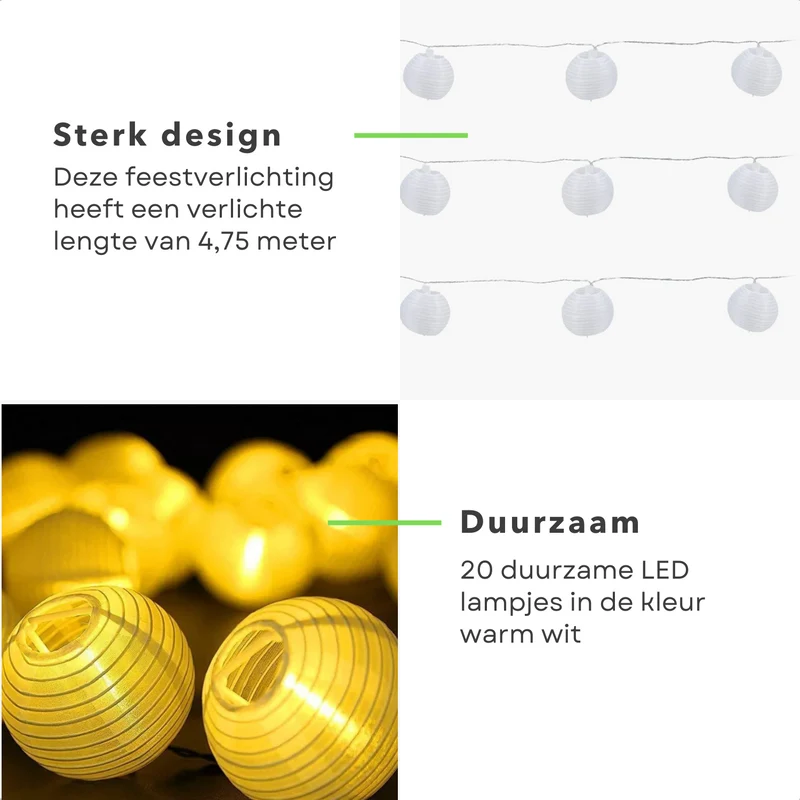 Sterk design

Deze feestverlichting heeft een verlichte lengte van 4,75 meter

Duurzaam

20 duurzame LED lampjes in de kleur warm wit